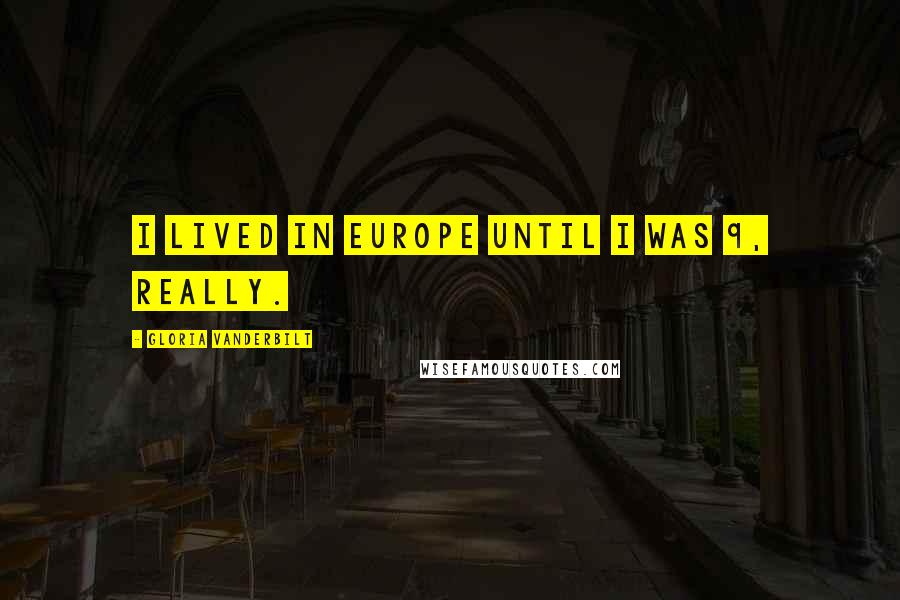 I LIVED IN EUROPE UNTIL I WAS 9, REALLY.

- GLORIA VANDERBILT

WISEFAMOUSQUOTES.COM